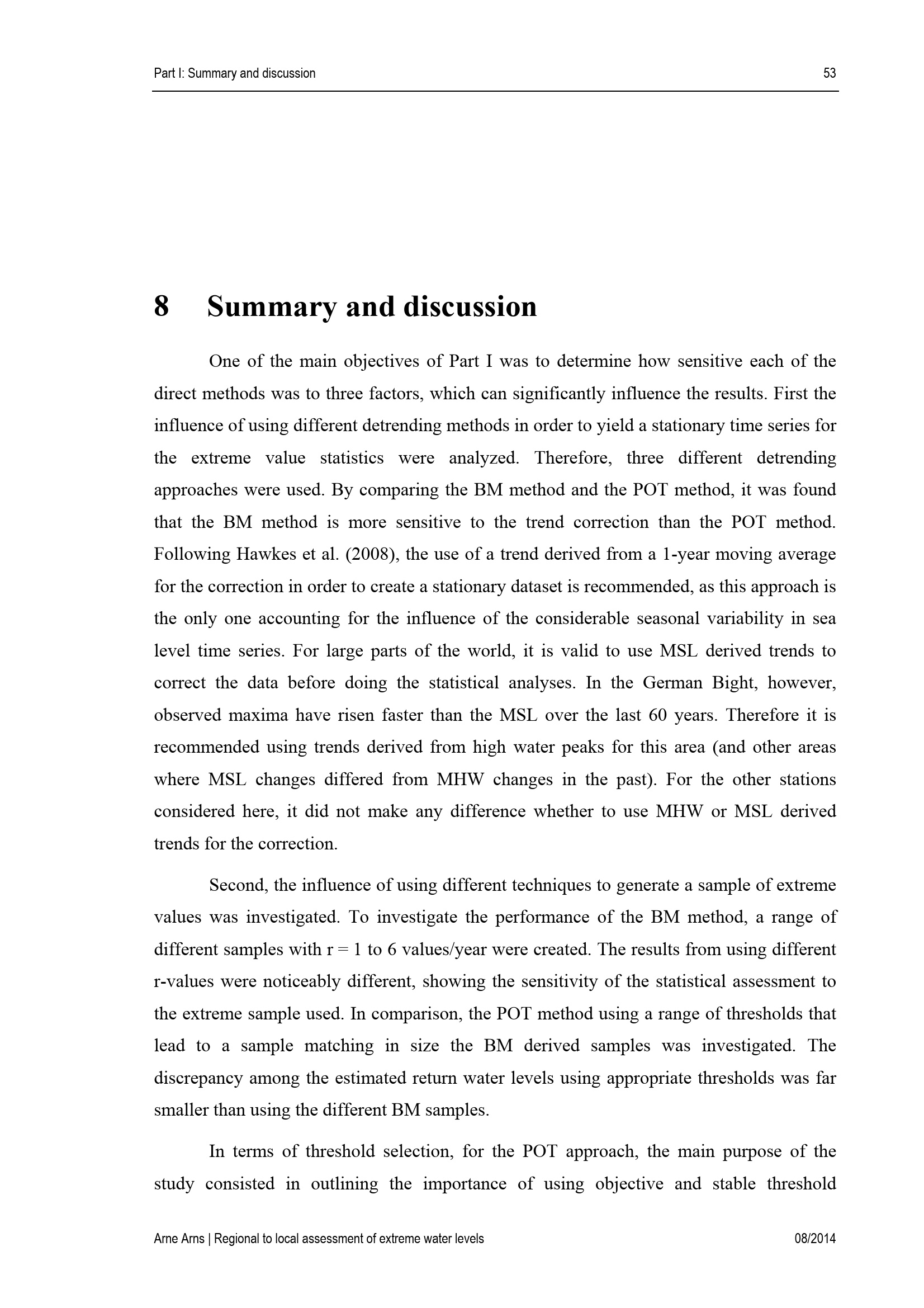 Part I: Summary and discussion 53

8 Summary and discussion

One of the main objectives of Part I was to determine how sensitive each of the direct methods was to three factors, which can significantly influence the results. First the influence of using different detrending methods in order to yield a stationary time series for the extreme value statistics were analyzed. Therefore, three different detrending approaches were used. By comparing the BM method and the POT method, it was found that the BM method is more sensitive to the trend correction than the POT method. Following Hawkes et al. (2008), the use of a trend derived from a 1-year moving average for the correction in order to create a stationary dataset is recommended, as this approach is the only one accounting for the influence of the considerable seasonal variability in sea level time series. For large parts of the world, it is valid to use MSL derived trends to correct the data before doing the statistical analyses. In the German Bight, however, observed maxima have risen faster than the MSL over the last 60 years. Therefore it is recommended using trends derived from high water peaks for this area (and other areas where MSL changes differed from MHW changes in the past). For the other stations considered here, it did not make any difference whether to use MHW or MSL derived trends for the correction.

Second, the influence of using different techniques to generate a sample of extreme values was investigated. To investigate the performance of the BM method, a range of different samples with r = 1 to 6 values/year were created. The results from using different r-values were noticeably different, showing the sensitivity of the statistical assessment to the extreme sample used. In comparison, the POT method using a range of thresholds that lead to a sample matching in size the BM derived samples was investigated. The discrepancy among the estimated return water levels using appropriate thresholds was far smaller than using the different BM samples.

In terms of threshold selection, for the POT approach, the main purpose of the study consisted in outlining the importance of using objective and stable threshold

Arne Arns | Regional to local assessment of extreme water levels 08/2014